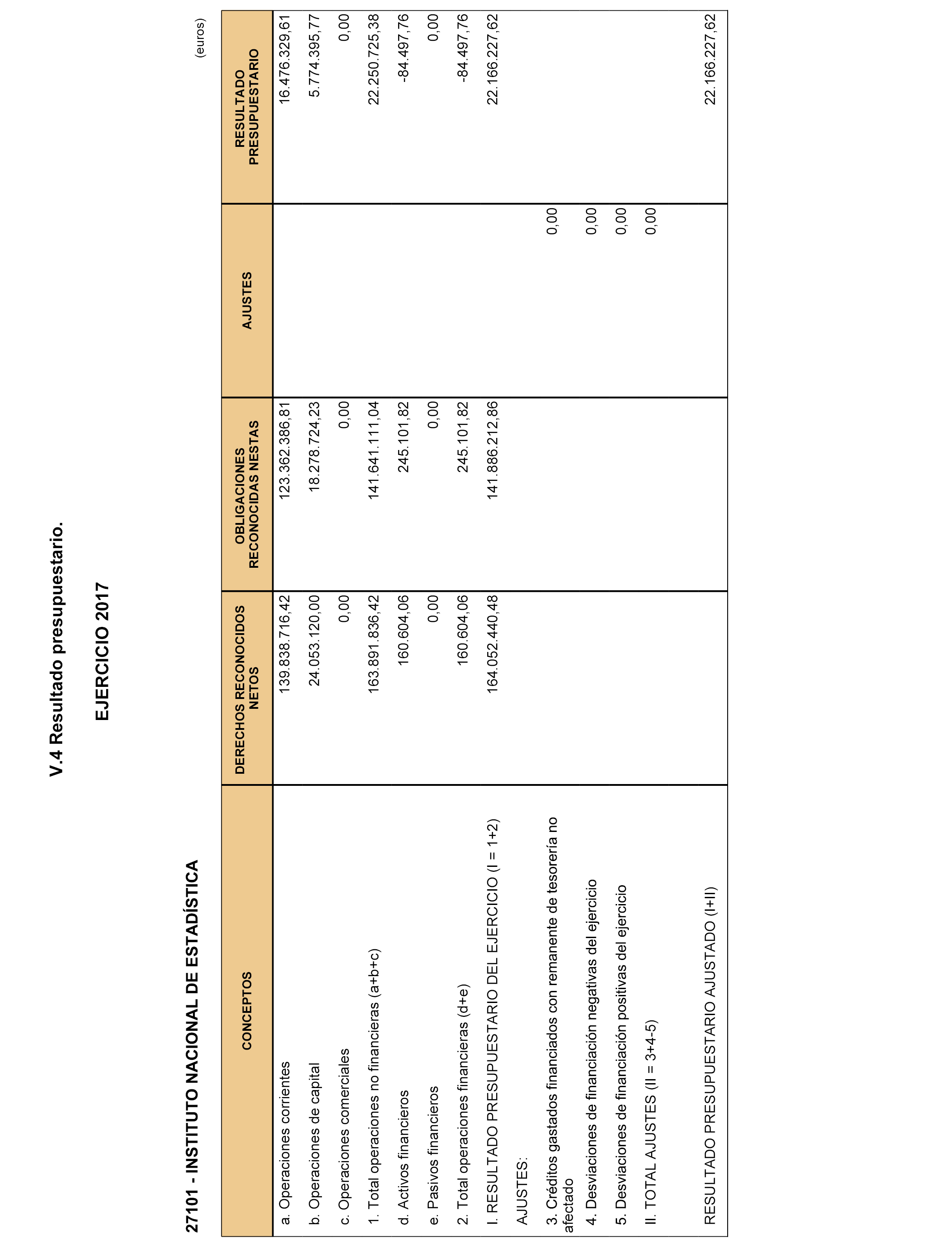 V.4 Resultado presupuestario.

EJERCICIO 2017

27101 - INSTITUTO NACIONAL DE ESTADÍSTICA

(euros)

| CONCEPTOS | DERECHOS RECONOCIDOS NETOS | OBLIGACIONES RECONOCIDAS NESTAS | AJUSTES | RESULTADO PRESUPUESTARIO |
|---|---|---|---|---|
| a. Operaciones corrientes | 139.838.716,42 | 123.362.386,81 | | 16.476.329,61 |
| b. Operaciones de capital | 24.053.120,00 | 18.278.724,23 | | 5.774.395,77 |
| c. Operaciones comerciales | 0,00 | 0,00 | | 0,00 |
| 1. Total operaciones no financieras (a+b+c) | 163.891.836,42 | 141.641.111,04 | | 22.250.725,38 |
| d. Activos financieros | 160.604,06 | 245.101,82 | | -84.497,76 |
| e. Pasivos financieros | 0,00 | 0,00 | | 0,00 |
| 2. Total operaciones financieras (d+e) | 160.604,06 | 245.101,82 | | -84.497,76 |
| I. RESULTADO PRESUPUESTARIO DEL EJERCICIO (I = 1+2) | 164.052.440,48 | 141.886.212,86 | | 22.166.227,62 |
| AJUSTES: | | | | |
| 3. Créditos gastados financiados con remanente de tesorería no afectado | | | 0,00 | |
| 4. Desviaciones de financiación negativas del ejercicio | | | 0,00 | |
| 5. Desviaciones de financiación positivas del ejercicio | | | 0,00 | |
| II. TOTAL AJUSTES (II = 3+4-5) | | | 0,00 | |
| RESULTADO PRESUPUESTARIO AJUSTADO (I+II) | | | | 22.166.227,62 |